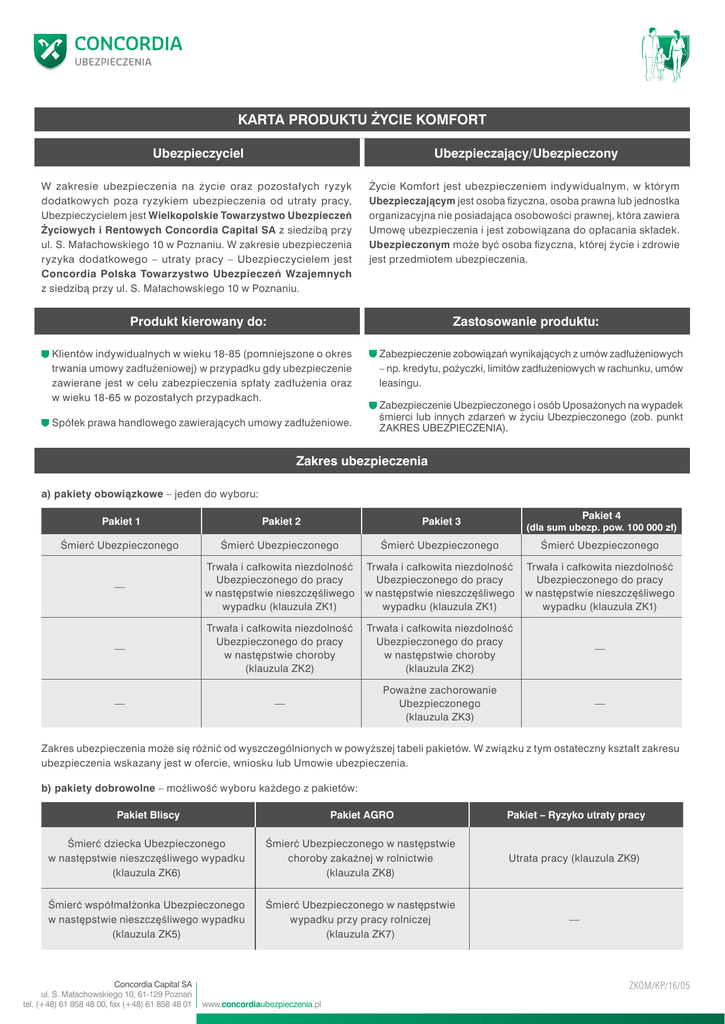 CONCORDIA
UBEZPIECZENIA

KARTA PRODUKTU ŻYCIE KOMFORT

Ubezpieczyciel

W zakresie ubezpieczenia na życie oraz pozostałych ryzyk dodatkowych poza ryzykiem ubezpieczenia od utraty pracy, Ubezpieczycielem jest Wielkopolskie Towarzystwo Ubezpieczeń Życiowych i Rentowych Concordia Capital SA z siedzibą przy ul. S. Małachowskiego 10 w Poznaniu. W zakresie ubezpieczenia ryzyka dodatkowego – utraty pracy – Ubezpieczycielem jest Concordia Polska Towarzystwo Ubezpieczeń Wzajemnych z siedzibą przy ul. S. Małachowskiego 10 w Poznaniu.

Ubezpieczający/Ubezpieczony

Życie Komfort jest ubezpieczeniem indywidualnym, w którym Ubezpieczającym jest osoba fizyczna, osoba prawna lub jednostka organizacyjna nie posiadająca osobowości prawnej, która zawiera Umowę ubezpieczenia i jest zobowiązana do opłacania składek. Ubezpieczonym może być osoba fizyczna, której życie i zdrowie jest przedmiotem ubezpieczenia.

Produkt kierowany do:

Klientów indywidualnych w wieku 18-85 (pomniejszone o okres trwania umowy zadłużeniowej) w przypadku gdy ubezpieczenie zawierane jest w celu zabezpieczenia spłaty zadłużenia oraz w wieku 18-65 w pozostałych przypadkach.

Spółek prawa handlowego zawierających umowy zadłużeniowe.

Zastosowanie produktu:

Zabezpieczenie zobowiązań wynikających z umów zadłużeniowych – np. kredytu, pożyczki, limitów zadłużeniowych w rachunku, umów leasingu.

Zabezpieczenie Ubezpieczonego i osób Uposażonych na wypadek śmierci lub innych zdarzeń w życiu Ubezpieczonego (zob. punkt ZAKRES UBEZPIECZENIA).

Zakres ubezpieczenia

a) pakiety obowiązkowe – jeden do wyboru:

| Pakiet 1 | Pakiet 2 | Pakiet 3 | Pakiet 4 (dla sum ubezp. pow. 100 000 zł) |
|---|---|---|---|
| Śmierć Ubezpieczonego | Śmierć Ubezpieczonego | Śmierć Ubezpieczonego | Śmierć Ubezpieczonego |
| — | Trwała i całkowita niezdolność Ubezpieczonego do pracy w następstwie nieszczęśliwego wypadku (klauzula ZK1) | Trwała i całkowita niezdolność Ubezpieczonego do pracy w następstwie nieszczęśliwego wypadku (klauzula ZK1) | Trwała i całkowita niezdolność Ubezpieczonego do pracy w następstwie nieszczęśliwego wypadku (klauzula ZK1) |
| — | Trwała i całkowita niezdolność Ubezpieczonego do pracy w następstwie choroby (klauzula ZK2) | Trwała i całkowita niezdolność Ubezpieczonego do pracy w następstwie choroby (klauzula ZK2) | — |
| — | — | Poważne zachorowanie Ubezpieczonego (klauzula ZK3) | — |

Zakres ubezpieczenia może się różnić od wyszczególnionych w powyższej tabeli pakietów. W związku z tym ostateczny kształt zakresu ubezpieczenia wskazany jest w ofercie, wniosku lub Umowie ubezpieczenia.

b) pakiety dobrowolne – możliwość wyboru każdego z pakietów:

| Pakiet Bliscy | Pakiet AGRO | Pakiet – Ryzyko utraty pracy |
|---|---|---|
| Śmierć dziecka Ubezpieczonego w następstwie nieszczęśliwego wypadku (klauzula ZK6) | Śmierć Ubezpieczonego w następstwie choroby zakaźnej w rolnictwie (klauzula ZK8) | Utrata pracy (klauzula ZK9) |
| Śmierć współmałżonka Ubezpieczonego w następstwie nieszczęśliwego wypadku (klauzula ZK5) | Śmierć Ubezpieczonego w następstwie wypadku przy pracy rolniczej (klauzula ZK7) | — |

Concordia Capital SA
ul. S. Małachowskiego 10, 61-129 Poznań
tel. (+48) 61 858 48 00, fax (+48) 61 858 48 01
www.concordiaubezpieczenia.pl

ŻKOM/KP/16/05